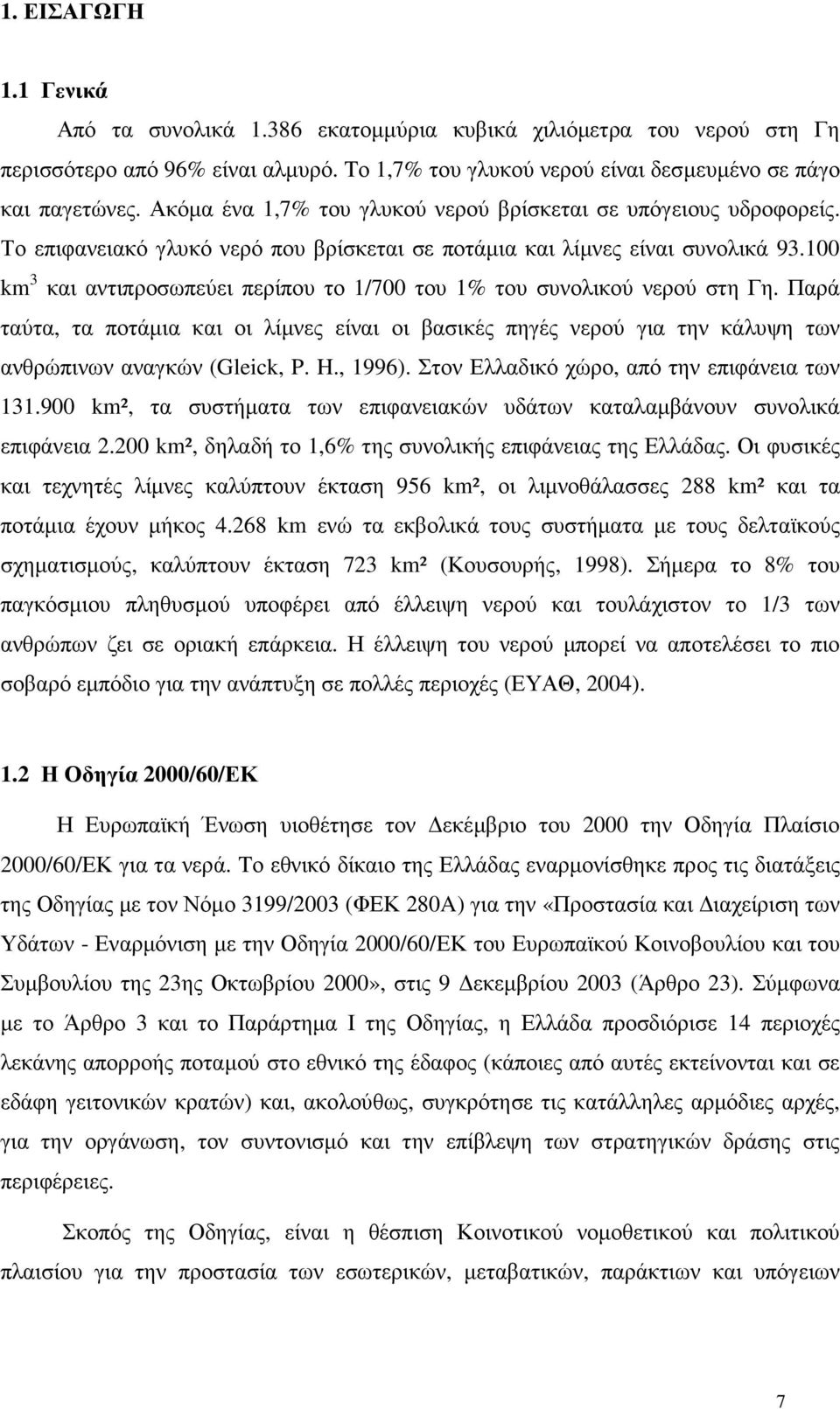 1. ΕΙΣΑΓΩΓΗ

1.1 Γενικά

Από τα συνολικά 1.386 εκατομμύρια κυβικά χιλιόμετρα του νερού στη Γη περισσότερο από 96% είναι αλμυρό. Το 1,7% του γλυκού νερού είναι δεσμευμένο σε πάγο και παγετώνες. Ακόμα ένα 1,7% του γλυκού νερού βρίσκεται σε υπόγειους υδροφορείς. Το επιφανειακό γλυκό νερό που βρίσκεται σε ποτάμια και λίμνες είναι συνολικά 93.100 km$^3$ και αντιπροσωπεύει περίπου το 1/700 του 1% του συνολικού νερού στη Γη. Παρά ταύτα, τα ποτάμια και οι λίμνες είναι οι βασικές πηγές νερού για την κάλυψη των ανθρώπινων αναγκών (Gleick, P. H., 1996). Στον Ελλαδικό χώρο, από την επιφάνεια των 131.900 km², τα συστήματα των επιφανειακών υδάτων καταλαμβάνουν συνολικά επιφάνεια 2.200 km², δηλαδή το 1,6% της συνολικής επιφάνειας της Ελλάδας. Οι φυσικές και τεχνητές λίμνες καλύπτουν έκταση 956 km², οι λιμνοθάλασσες 288 km² και τα ποτάμια έχουν μήκος 4.268 km ενώ τα εκβολικά τους συστήματα με τους δελταϊκούς σχηματισμούς, καλύπτουν έκταση 723 km² (Κουσουρής, 1998). Σήμερα το 8% του παγκόσμιου πληθυσμού υποφέρει από έλλειψη νερού και τουλάχιστον το 1/3 των ανθρώπων ζει σε οριακή επάρκεια. Η έλλειψη του νερού μπορεί να αποτελέσει το πιο σοβαρό εμπόδιο για την ανάπτυξη σε πολλές περιοχές (ΕΥΑΘ, 2004).

1.2 Η Οδηγία 2000/60/ΕΚ

Η Ευρωπαϊκή Ένωση υιοθέτησε τον Δεκέμβριο του 2000 την Οδηγία Πλαίσιο 2000/60/ΕΚ για τα νερά. Το εθνικό δίκαιο της Ελλάδας εναρμονίσθηκε προς τις διατάξεις της Οδηγίας με τον Νόμο 3199/2003 (ΦΕΚ 280Α) για την «Προστασία και Διαχείριση των Υδάτων - Εναρμόνιση με την Οδηγία 2000/60/ΕΚ του Ευρωπαϊκού Κοινοβουλίου και του Συμβουλίου της 23ης Οκτωβρίου 2000», στις 9 Δεκεμβρίου 2003 (Άρθρο 23). Σύμφωνα με το Άρθρο 3 και το Παράρτημα Ι της Οδηγίας, η Ελλάδα προσδιόρισε 14 περιοχές λεκάνης απορροής ποταμού στο εθνικό της έδαφος (κάποιες από αυτές εκτείνονται και σε εδάφη γειτονικών κρατών) και, ακολούθως, συγκρότησε τις κατάλληλες αρμόδιες αρχές, για την οργάνωση, τον συντονισμό και την επίβλεψη των στρατηγικών δράσης στις περιφέρειες.

Σκοπός της Οδηγίας, είναι η θέσπιση Κοινοτικού νομοθετικού και πολιτικού πλαισίου για την προστασία των εσωτερικών, μεταβατικών, παράκτιων και υπόγειων

7